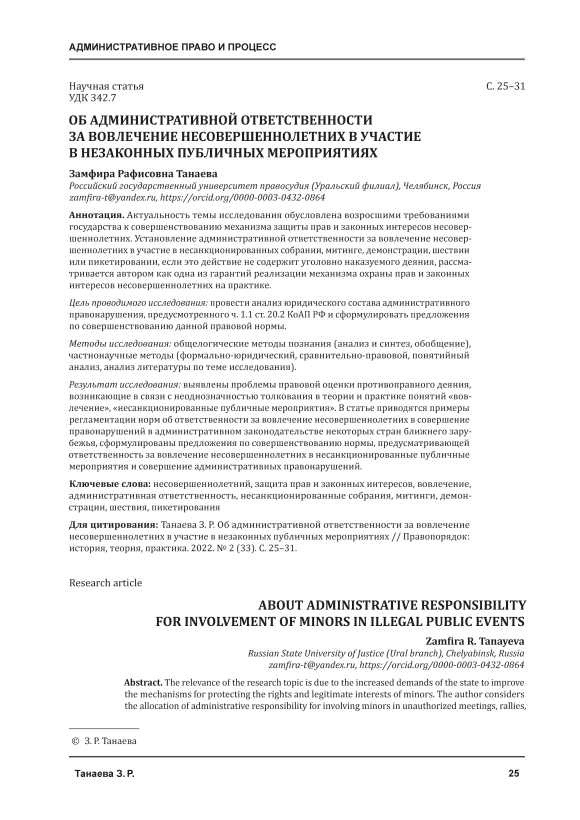 АДМИНИСТРАТИВНОЕ ПРАВО И ПРОЦЕСС

Научная статья
УДК 342.7

С. 25–31

ОБ АДМИНИСТРАТИВНОЙ ОТВЕТСТВЕННОСТИ ЗА ВОВЛЕЧЕНИЕ НЕСОВЕРШЕННОЛЕТНИХ В УЧАСТИЕ В НЕЗАКОННЫХ ПУБЛИЧНЫХ МЕРОПРИЯТИЯХ

Замфира Рафисовна Танаева
Российский государственный университет правосудия (Уральский филиал), Челябинск, Россия
zamfira-t@yandex.ru, https://orcid.org/0000-0003-0432-0864

Аннотация. Актуальность темы исследования обусловлена возросшими требованиями государства к совершенствованию механизма защиты прав и законных интересов несовершеннолетних. Установление административной ответственности за вовлечение несовершеннолетних в участие в несанкционированных собрании, митинге, демонстрации, шествии или пикетировании, если это действие не содержит уголовно наказуемого деяния, рассматривается автором как одна из гарантий реализации механизма охраны прав и законных интересов несовершеннолетних на практике.

Цель проводимого исследования: провести анализ юридического состава административного правонарушения, предусмотренного ч. 1.1 ст. 20.2 КоАП РФ и сформулировать предложения по совершенствованию данной правовой нормы.

Методы исследования: общелогические методы познания (анализ и синтез, обобщение), частнонаучные методы (формально-юридический, сравнительно-правовой, понятийный анализ, анализ литературы по теме исследования).

Результат исследования: выявлены проблемы правовой оценки противоправного деяния, возникающие в связи с неоднозначностью толкования в теории и практике понятий «вовлечение», «несанкционированные публичные мероприятия». В статье приводятся примеры регламентации норм об ответственности за вовлечение несовершеннолетних в совершение правонарушений в административном законодательстве некоторых стран ближнего зарубежья, сформулированы предложения по совершенствованию нормы, предусматривающей ответственность за вовлечение несовершеннолетних в несанкционированные публичные мероприятия и совершение административных правонарушений.

Ключевые слова: несовершеннолетний, защита прав и законных интересов, вовлечение, административная ответственность, несанкционированные собрания, митинги, демонстрации, шествия, пикетирования

Для цитирования: Танаева З. Р. Об административной ответственности за вовлечение несовершеннолетних в участие в незаконных публичных мероприятиях // Правопорядок: история, теория, практика. 2022. № 2 (33). С. 25–31.

Research article

ABOUT ADMINISTRATIVE RESPONSIBILITY FOR INVOLVEMENT OF MINORS IN ILLEGAL PUBLIC EVENTS

Zamfira R. Tanayeva
Russian State University of Justice (Ural branch), Chelyabinsk, Russia
zamfira-t@yandex.ru, https://orcid.org/0000-0003-0432-0864

Abstract. The relevance of the research topic is due to the increased demands of the state to improve the mechanisms for protecting the rights and legitimate interests of minors. The author considers the allocation of administrative responsibility for involving minors in unauthorized meetings, rallies,

© З. Р. Танаева

Танаева З. Р.

25